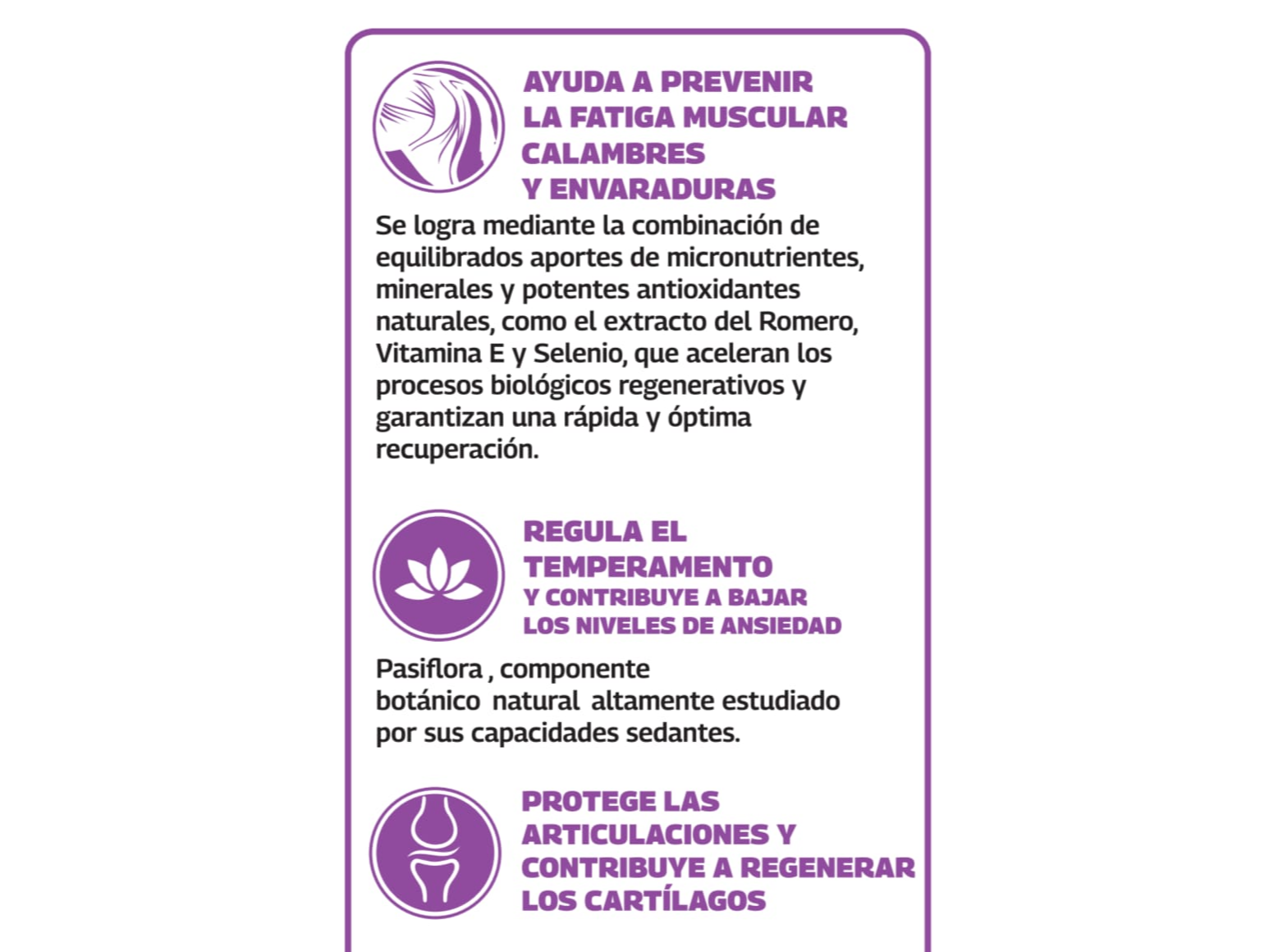 AYUDA A PREVENIR LA FATIGA MUSCULAR CALAMBRES Y ENVARADURAS

Se logra mediante la combinación de equilibrados aportes de micronutrientes, minerales y potentes antioxidantes naturales, como el extracto del Romero, Vitamina E y Selenio, que aceleran los procesos biológicos regenerativos y garantizan una rápida y óptima recuperación.

REGULA EL TEMPERAMENTO Y CONTRIBUYE A BAJAR LOS NIVELES DE ANSIEDAD

Pasiflora , componente botánico natural altamente estudiado por sus capacidades sedantes.

PROTEGE LAS ARTICULACIONES Y CONTRIBUYE A REGENERAR LOS CARTÍLAGOS